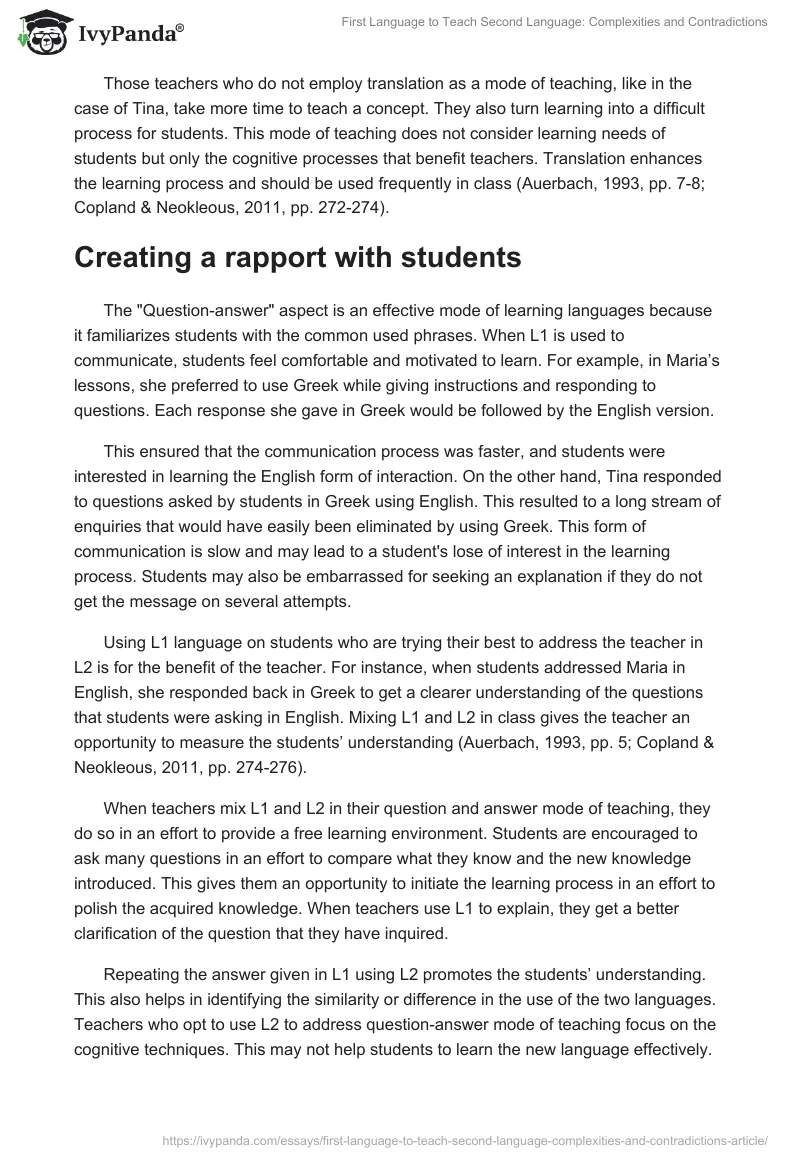 IvyPanda®

First Language to Teach Second Language: Complexities and Contradictions

Those teachers who do not employ translation as a mode of teaching, like in the case of Tina, take more time to teach a concept. They also turn learning into a difficult process for students. This mode of teaching does not consider learning needs of students but only the cognitive processes that benefit teachers. Translation enhances the learning process and should be used frequently in class (Auerbach, 1993, pp. 7-8; Copland & Neokleous, 2011, pp. 272-274).

Creating a rapport with students

The "Question-answer" aspect is an effective mode of learning languages because it familiarizes students with the common used phrases. When L1 is used to communicate, students feel comfortable and motivated to learn. For example, in Maria's lessons, she preferred to use Greek while giving instructions and responding to questions. Each response she gave in Greek would be followed by the English version.

This ensured that the communication process was faster, and students were interested in learning the English form of interaction. On the other hand, Tina responded to questions asked by students in Greek using English. This resulted to a long stream of enquiries that would have easily been eliminated by using Greek. This form of communication is slow and may lead to a student's lose of interest in the learning process. Students may also be embarrassed for seeking an explanation if they do not get the message on several attempts.

Using L1 language on students who are trying their best to address the teacher in L2 is for the benefit of the teacher. For instance, when students addressed Maria in English, she responded back in Greek to get a clearer understanding of the questions that students were asking in English. Mixing L1 and L2 in class gives the teacher an opportunity to measure the students' understanding (Auerbach, 1993, pp. 5; Copland & Neokleous, 2011, pp. 274-276).

When teachers mix L1 and L2 in their question and answer mode of teaching, they do so in an effort to provide a free learning environment. Students are encouraged to ask many questions in an effort to compare what they know and the new knowledge introduced. This gives them an opportunity to initiate the learning process in an effort to polish the acquired knowledge. When teachers use L1 to explain, they get a better clarification of the question that they have inquired.

Repeating the answer given in L1 using L2 promotes the students' understanding. This also helps in identifying the similarity or difference in the use of the two languages. Teachers who opt to use L2 to address question-answer mode of teaching focus on the cognitive techniques. This may not help students to learn the new language effectively.

https://ivypanda.com/essays/first-language-to-teach-second-language-complexities-and-contradictions-article/